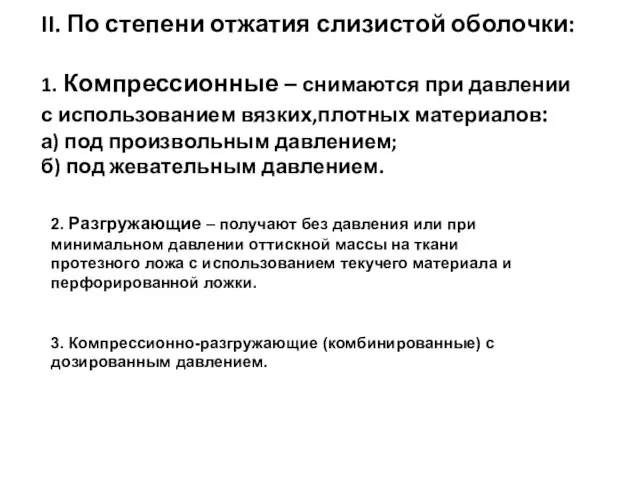 II. По степени отжатия слизистой оболочки:

1. Компрессионные – снимаются при давлении с использованием вязких,плотных материалов:
а) под произвольным давлением;
б) под жевательным давлением.

2. Разгружающие – получают без давления или при минимальном давлении оттискной массы на ткани протезного ложа с использованием текучего материала и перфорированной ложки.

3. Компрессионно-разгружающие (комбинированные) с дозированным давлением.